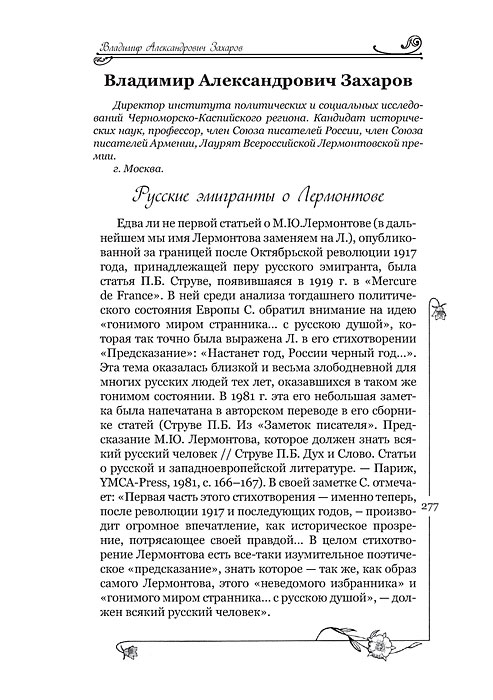 Владимир Александрович Захаров

Владимир Александрович Захаров

Директор института политических и социальных исследований Черноморско-Каспийского региона. Кандидат исторических наук, профессор, член Союза писателей России, член Союза писателей Армении, Лаурят Всероссийской Лермонтовской премии.
г. Москва.

Русские эмигранты о Лермонтове

Едва ли не первой статьей о М.Ю.Лермонтове (в дальнейшем мы имя Лермонтова заменяем на Л.), опубликованной за границей после Октябрьской революции 1917 года, принадлежащей перу русского эмигранта, была статья П.Б. Струве, появившаяся в 1919 г. в «Mercure de France». В ней среди анализа тогдашнего политического состояния Европы С. обратил внимание на идею «гонимого миром странника... с русскою душой», которая так точно была выражена Л. в его стихотворении «Предсказание»: «Настанет год, России черный год...». Эта тема оказалась близкой и весьма злободневной для многих русских людей тех лет, оказавшихся в таком же гонимом состоянии. В 1981 г. эта его небольшая заметка была напечатана в авторском переводе в его сборнике статей (Струве П.Б. Из «Заметок писателя». Предсказание М.Ю. Лермонтова, которое должен знать всякий русский человек // Струве П.Б. Дух и Слово. Статьи о русской и западноевропейской литературе. — Париж, YMCA-Press, 1981, с. 166–167). В своей заметке С. отмечает: «Первая часть этого стихотворения — именно теперь, после революции 1917 и последующих годов, – производит огромное впечатление, как историческое прозрение, потрясающее своей правдой... В целом стихотворение Лермонтова есть все-таки изумительное поэтическое «предсказание», знать которое — так же, как образ самого Лермонтова, этого «неведомого избранника» и «гонимого миром странника... с русскою душой», — должен всякий русский человек».

277